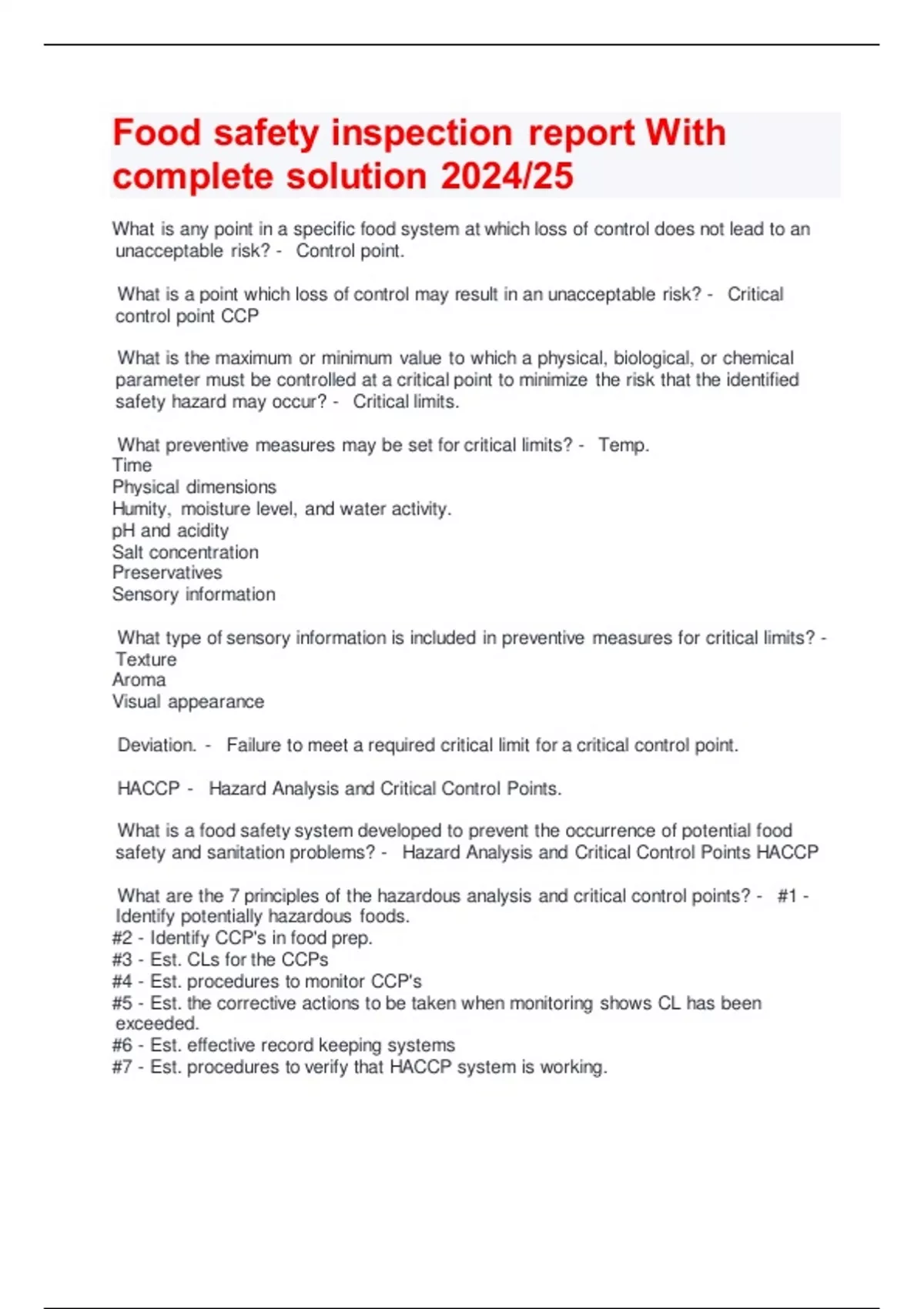 Food safety inspection report With complete solution 2024/25

What is any point in a specific food system at which loss of control does not lead to an unacceptable risk? - Control point.

What is a point which loss of control may result in an unacceptable risk? - Critical control point CCP

What is the maximum or minimum value to which a physical, biological, or chemical parameter must be controlled at a critical point to minimize the risk that the identified safety hazard may occur? - Critical limits.

What preventive measures may be set for critical limits? - Temp.
Time
Physical dimensions
Humity, moisture level, and water activity.
pH and acidity
Salt concentration
Preservatives
Sensory information

What type of sensory information is included in preventive measures for critical limits? - Texture
Aroma
Visual appearance

Deviation. - Failure to meet a required critical limit for a critical control point.

HACCP - Hazard Analysis and Critical Control Points.

What is a food safety system developed to prevent the occurrence of potential food safety and sanitation problems? - Hazard Analysis and Critical Control Points HACCP

What are the 7 principles of the hazardous analysis and critical control points? - #1 - Identify potentially hazardous foods.
#2 - Identify CCP's in food prep.
#3 - Est. CLs for the CCPs
#4 - Est. procedures to monitor CCP's
#5 - Est. the corrective actions to be taken when monitoring shows CL has been exceeded.
#6 - Est. effective record keeping systems
#7 - Est. procedures to verify that HACCP system is working.